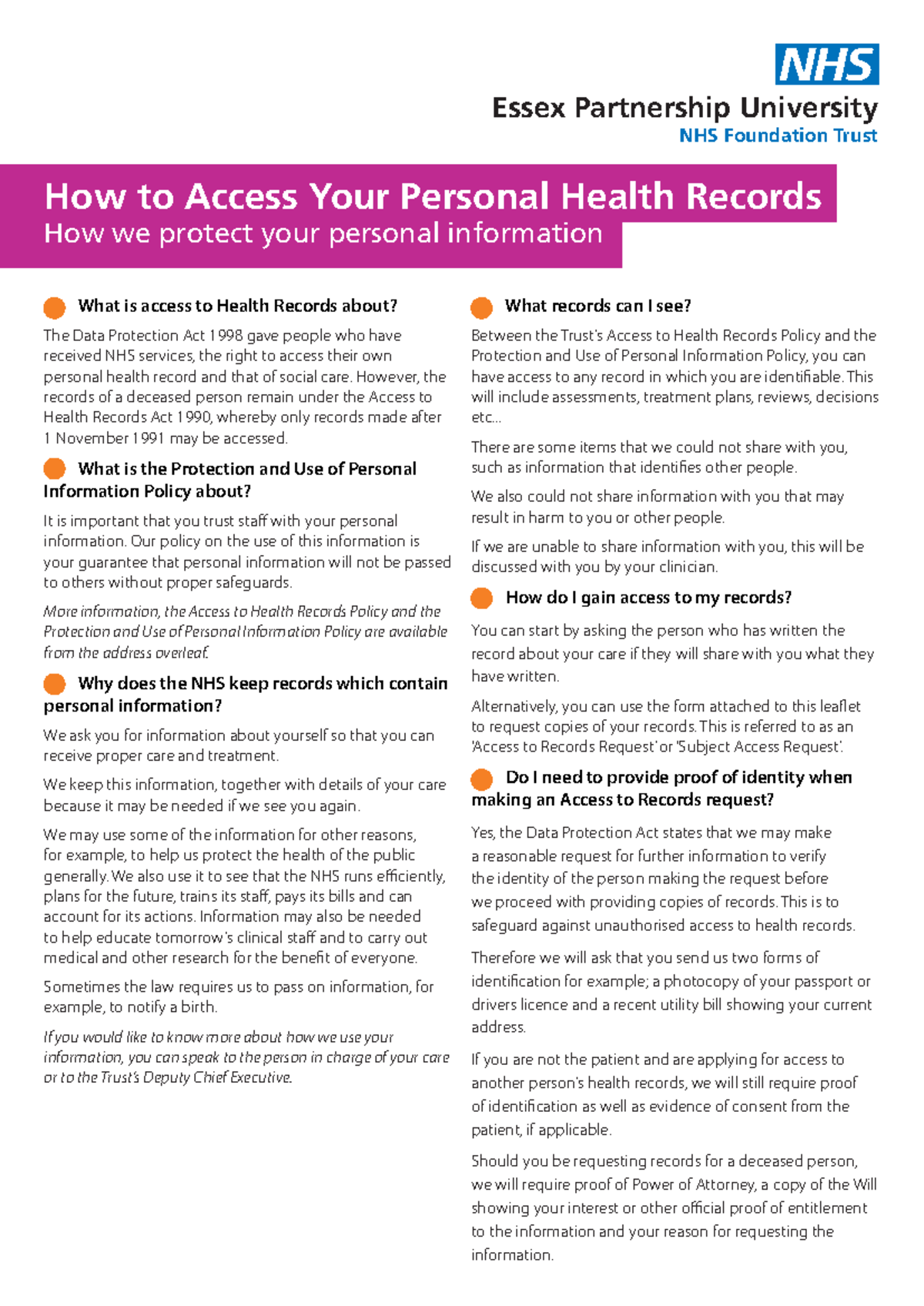 NHS

Essex Partnership University
NHS Foundation Trust

How to Access Your Personal Health Records
How we protect your personal information

What is access to Health Records about?

The Data Protection Act 1998 gave people who have received NHS services, the right to access their own personal health record and that of social care. However, the records of a deceased person remain under the Access to Health Records Act 1990, whereby only records made after 1 November 1991 may be accessed.

What is the Protection and Use of Personal Information Policy about?

It is important that you trust staff with your personal information. Our policy on the use of this information is your guarantee that personal information will not be passed to others without proper safeguards.

More information, the Access to Health Records Policy and the Protection and Use of Personal Information Policy are available from the address overleaf.

Why does the NHS keep records which contain personal information?

We ask you for information about yourself so that you can receive proper care and treatment.

We keep this information, together with details of your care because it may be needed if we see you again.

We may use some of the information for other reasons, for example, to help us protect the health of the public generally. We also use it to see that the NHS runs efficiently, plans for the future, trains its staff, pays its bills and can account for its actions. Information may also be needed to help educate tomorrow's clinical staff and to carry out medical and other research for the benefit of everyone.

Sometimes the law requires us to pass on information, for example, to notify a birth.

If you would like to know more about how we use your information, you can speak to the person in charge of your care or to the Trust's Deputy Chief Executive.

What records can I see?

Between the Trust's Access to Health Records Policy and the Protection and Use of Personal Information Policy, you can have access to any record in which you are identifiable. This will include assessments, treatment plans, reviews, decisions etc...

There are some items that we could not share with you, such as information that identifies other people.

We also could not share information with you that may result in harm to you or other people.

If we are unable to share information with you, this will be discussed with you by your clinician.

How do I gain access to my records?

You can start by asking the person who has written the record about your care if they will share with you what they have written.

Alternatively, you can use the form attached to this leaflet to request copies of your records. This is referred to as an 'Access to Records Request' or 'Subject Access Request'.

Do I need to provide proof of identity when making an Access to Records request?

Yes, the Data Protection Act states that we may make a reasonable request for further information to verify the identity of the person making the request before we proceed with providing copies of records. This is to safeguard against unauthorised access to health records.

Therefore we will ask that you send us two forms of identification for example; a photocopy of your passport or drivers licence and a recent utility bill showing your current address.

If you are not the patient and are applying for access to another person's health records, we will still require proof of identification as well as evidence of consent from the patient, if applicable.

Should you be requesting records for a deceased person, we will require proof of Power of Attorney, a copy of the Will showing your interest or other official proof of entitlement to the information and your reason for requesting the information.